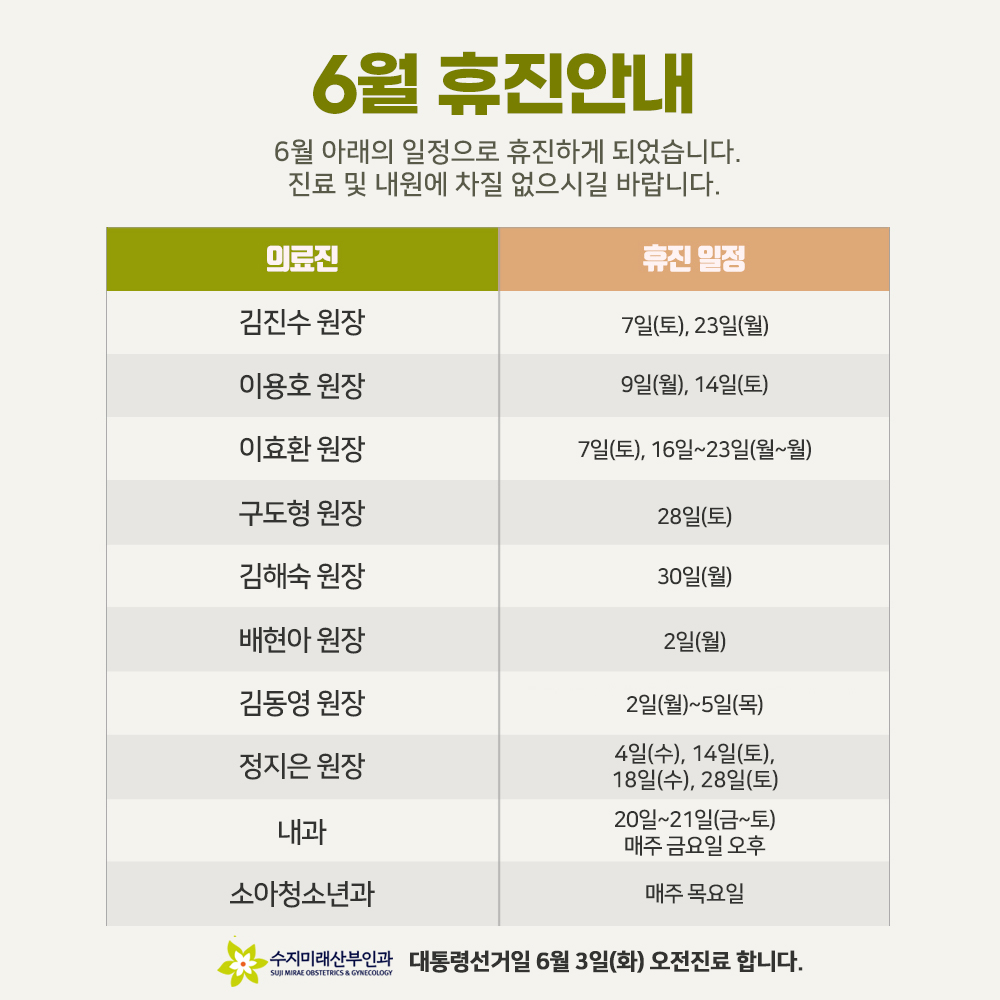 6월 휴진안내

6월 아래의 일정으로 휴진하게 되었습니다.
진료 및 내원에 차질 없으시길 바랍니다.

| 의료진 | 휴진 일정 |
|---|---|
| 김진수 원장 | 7일(토), 23일(월) |
| 이용호 원장 | 9일(월), 14일(토) |
| 이효환 원장 | 7일(토), 16일~23일(월~월) |
| 구도형 원장 | 28일(토) |
| 김해숙 원장 | 30일(월) |
| 배현아 원장 | 2일(월) |
| 김동영 원장 | 2일(월)~5일(목) |
| 정지은 원장 | 4일(수), 14일(토), 18일(수), 28일(토) |
| 내과 | 20일~21일(금~토) 매주 금요일 오후 |
| 소아청소년과 | 매주 목요일 |

수지미래산부인과
SUJI MIRAE OBSTETRICS & GYNECOLOGY

대통령선거일 6월 3일(화) 오전진료 합니다.